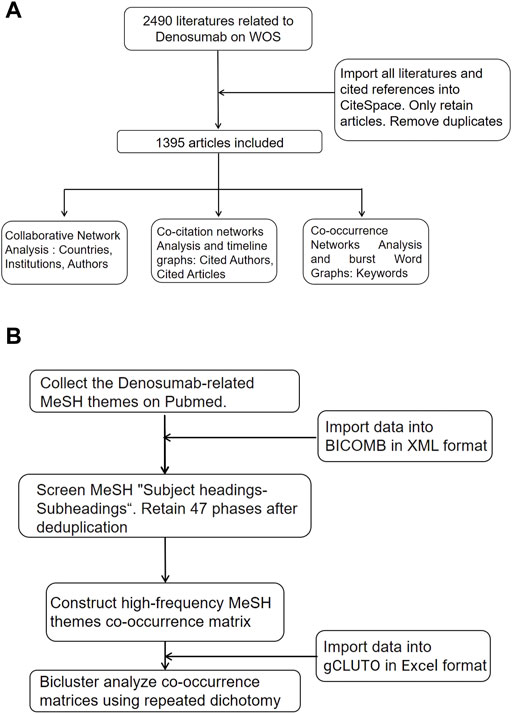 A

2490 literatures related to Denosumab on WOS

Import all literatures and cited references into CiteSpace. Only retain articles. Remove duplicates

1395 articles included

Collaborative Network Analysis : Countries, Institutions, Authors

Co-citation networks Analysis and timeline graphs: Cited Authors, Cited Articles

Co-occurrence Networks Analysis and burst Word Graphs: Keywords

B

Collect the Denosumab-related MeSH themes on Pubmed.

Import data into BICOMB in XML format

Screen MeSH "Subject headings-Subheadings“. Retain 47 phases after deduplication

Construct high-frequency MeSH themes co-occurrence matrix

Import data into gCLUTO in Excel format

Bicluster analyze co-occurrence matrices using repeated dichotomy